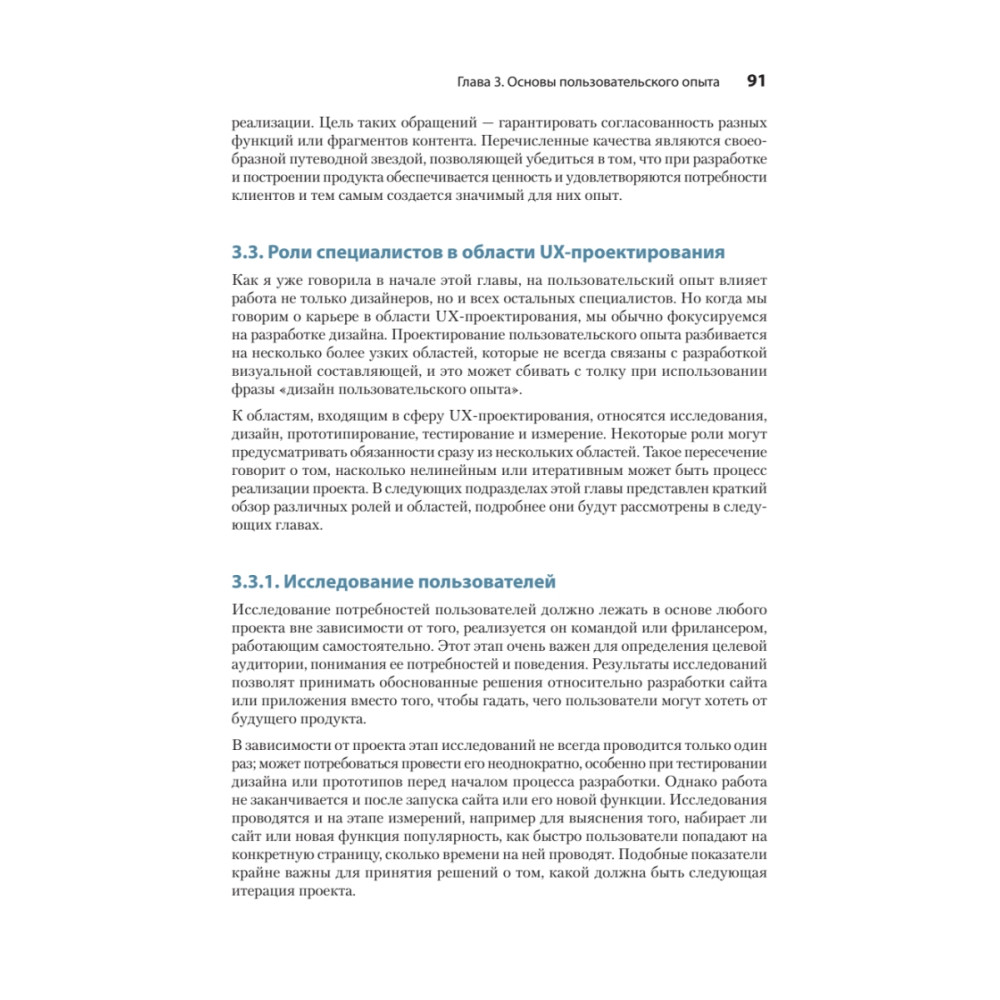 Глава 3. Основы пользовательского опыта 91

реализации. Цель таких обращений — гарантировать согласованность разных функций или фрагментов контента. Перечисленные качества являются своеобразной путеводной звездой, позволяющей убедиться в том, что при разработке и построении продукта обеспечивается ценность и удовлетворяются потребности клиентов и тем самым создается значимый для них опыт.

3.3. Роли специалистов в области UX-проектирования

Как я уже говорила в начале этой главы, на пользовательский опыт влияет работа не только дизайнеров, но и всех остальных специалистов. Но когда мы говорим о карьере в области UX-проектирования, мы обычно фокусируемся на разработке дизайна. Проектирование пользовательского опыта разбивается на несколько более узких областей, которые не всегда связаны с разработкой визуальной составляющей, и это может сбивать с толку при использовании фразы «дизайн пользовательского опыта».

К областям, входящим в сферу UX-проектирования, относятся исследования, дизайн, прототипирование, тестирование и измерение. Некоторые роли могут предусматривать обязанности сразу из нескольких областей. Такое пересечение говорит о том, насколько нелинейным или итеративным может быть процесс реализации проекта. В следующих подразделах этой главы представлен краткий обзор различных ролей и областей, подробнее они будут рассмотрены в следующих главах.

3.3.1. Исследование пользователей

Исследование потребностей пользователей должно лежать в основе любого проекта вне зависимости от того, реализуется он командой или фрилансером, работающим самостоятельно. Этот этап очень важен для определения целевой аудитории, понимания ее потребностей и поведения. Результаты исследований позволят принимать обоснованные решения относительно разработки сайта или приложения вместо того, чтобы гадать, чего пользователи могут хотеть от будущего продукта.

В зависимости от проекта этап исследований не всегда проводится только один раз; может потребоваться провести его неоднократно, особенно при тестировании дизайна или прототипов перед началом процесса разработки. Однако работа не заканчивается и после запуска сайта или его новой функции. Исследования проводятся и на этапе измерений, например для выяснения того, набирает ли сайт или новая функция популярность, как быстро пользователи попадают на конкретную страницу, сколько времени на ней проводят. Подобные показатели крайне важны для принятия решений о том, какой должна быть следующая итерация проекта.